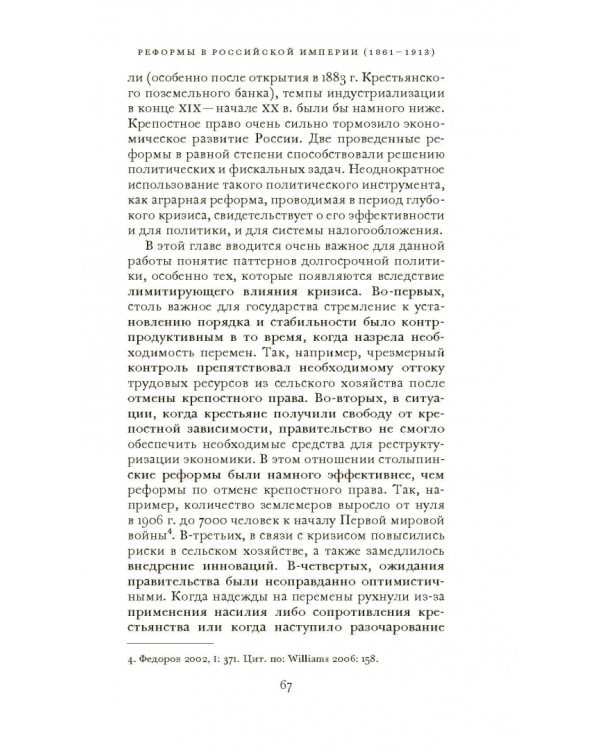 РЕФОРМЫ В РОССИЙСКОЙ ИМПЕРИИ (1861–1913)

ли (особенно после открытия в 1883 г. Крестьянского поземельного банка), темпы индустриализации в конце XIX — начале XX в. были бы намного ниже. Крепостное право очень сильно тормозило экономическое развитие России. Две проведенные реформы в равной степени способствовали решению политических и фискальных задач. Неоднократное использование такого политического инструмента, как аграрная реформа, проводимая в период глубокого кризиса, свидетельствует о его эффективности и для политики, и для системы налогообложения.

В этой главе вводится очень важное для данной работы понятие паттернов долгосрочной политики, особенно тех, которые появляются вследствие лимитирующего влияния кризиса. Во-первых, столь важное для государства стремление к установлению порядка и стабильности было контрпродуктивным в то время, когда назрела необходимость перемен. Так, например, чрезмерный контроль препятствовал необходимому оттоку трудовых ресурсов из сельского хозяйства после отмены крепостного права. Во-вторых, в ситуации, когда крестьяне получили свободу от крепостной зависимости, правительство не смогло обеспечить необходимые средства для реструктуризации экономики. В этом отношении столыпинские реформы были намного эффективнее, чем реформы по отмене крепостного права. Так, например, количество землемеров выросло от нуля в 1906 г. до 7000 человек к началу Первой мировой войны$^4$. В-третьих, в связи с кризисом повысились риски в сельском хозяйстве, а также замедлилось внедрение инноваций. В-четвертых, ожидания правительства были неоправданно оптимистичными. Когда надежды на перемены рухнули из-за применения насилия либо сопротивления крестьянства или когда наступило разочарование

4. Федоров 2002, I: 371. Цит. по: Williams 2006: 158.

67